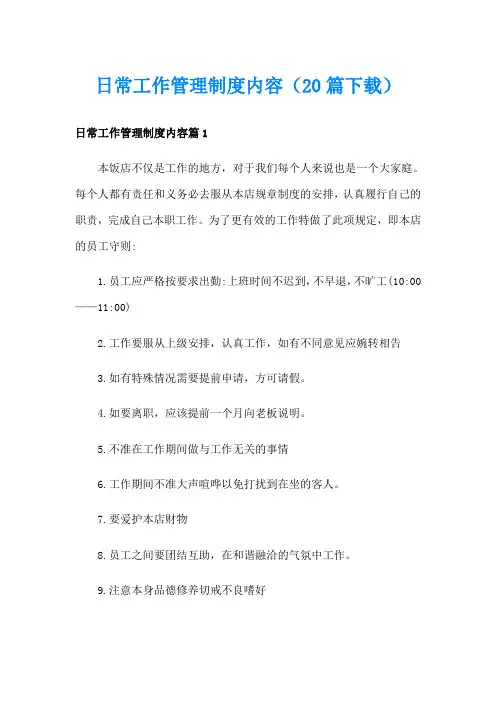 日常工作管理制度内容（20篇下载）

日常工作管理制度内容篇1

本饭店不仅是工作的地方，对于我们每个人来说也是一个大家庭。每个人都有责任和义务必去服从本店规章制度的安排，认真履行自己的职责，完成自己本职工作。为了更有效的工作特做了此项规定，即本店的员工守则：

1.员工应严格按要求出勤:上班时间不迟到，不早退，不旷工(10:00——11:00)

2.工作要服从上级安排，认真工作，如有不同意见应婉转相告

3.如有特殊情况需要提前申请，方可请假。

4.如要离职，应该提前一个月向老板说明。

5.不准在工作期间做与工作无关的事情

6.工作期间不准大声喧哗以免打扰到在坐的客人。

7.要爱护本店财物

8.员工之间要团结互助，在和谐融洽的气氛中工作。

9.注意本身品德修养切戒不良嗜好